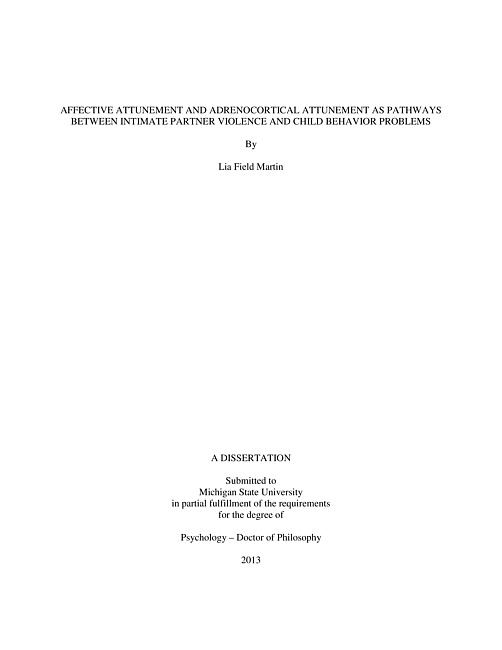 AFFECTIVE ATTUNEMENT AND ADRENOCORTICAL ATTUNEMENT AS PATHWAYS BETWEEN INTIMATE PARTNER VIOLENCE AND CHILD BEHAVIOR PROBLEMS

By

Lia Field Martin

A DISSERTATION

Submitted to
Michigan State University
in partial fulfillment of the requirements
for the degree of

Psychology – Doctor of Philosophy

2013